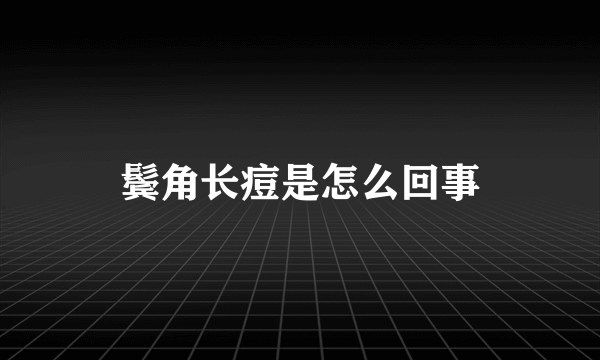 鬓角长痘是怎么回事